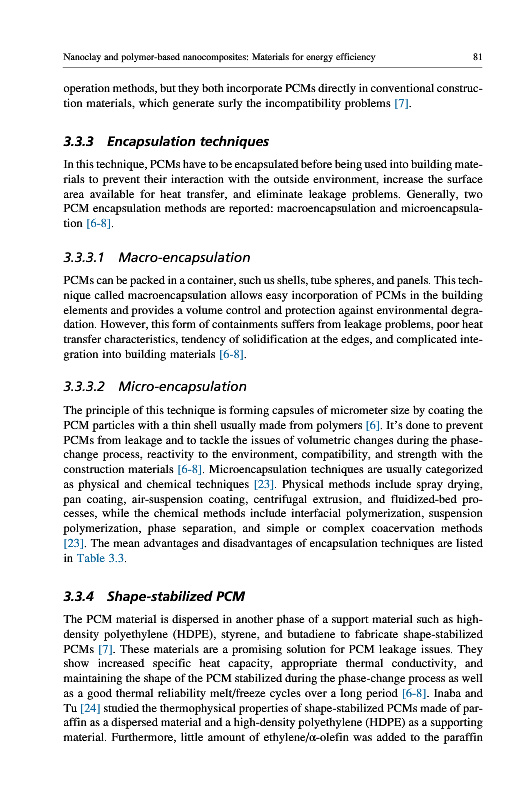 Nanoclay and polymer-based nanocomposites: Materials for energy efficiency 81

operation methods, but they both incorporate PCMs directly in conventional construction materials, which generate surly the incompatibility problems [7].

3.3.3 Encapsulation techniques

In this technique, PCMs have to be encapsulated before being used into building materials to prevent their interaction with the outside environment, increase the surface area available for heat transfer, and eliminate leakage problems. Generally, two PCM encapsulation methods are reported: macroencapsulation and microencapsulation [6-8].

3.3.3.1 Macro-encapsulation

PCMs can be packed in a container, such us shells, tube spheres, and panels. This technique called macroencapsulation allows easy incorporation of PCMs in the building elements and provides a volume control and protection against environmental degradation. However, this form of containments suffers from leakage problems, poor heat transfer characteristics, tendency of solidification at the edges, and complicated integration into building materials [6-8].

3.3.3.2 Micro-encapsulation

The principle of this technique is forming capsules of micrometer size by coating the PCM particles with a thin shell usually made from polymers [6]. It's done to prevent PCMs from leakage and to tackle the issues of volumetric changes during the phase-change process, reactivity to the environment, compatibility, and strength with the construction materials [6-8]. Microencapsulation techniques are usually categorized as physical and chemical techniques [23]. Physical methods include spray drying, pan coating, air-suspension coating, centrifugal extrusion, and fluidized-bed processes, while the chemical methods include interfacial polymerization, suspension polymerization, phase separation, and simple or complex coacervation methods [23]. The mean advantages and disadvantages of encapsulation techniques are listed in Table 3.3.

3.3.4 Shape-stabilized PCM

The PCM material is dispersed in another phase of a support material such as high-density polyethylene (HDPE), styrene, and butadiene to fabricate shape-stabilized PCMs [7]. These materials are a promising solution for PCM leakage issues. They show increased specific heat capacity, appropriate thermal conductivity, and maintaining the shape of the PCM stabilized during the phase-change process as well as a good thermal reliability melt/freeze cycles over a long period [6-8]. Inaba and Tu [24] studied the thermophysical properties of shape-stabilized PCMs made of paraffin as a dispersed material and a high-density polyethylene (HDPE) as a supporting material. Furthermore, little amount of ethylene/α-olefin was added to the paraffin